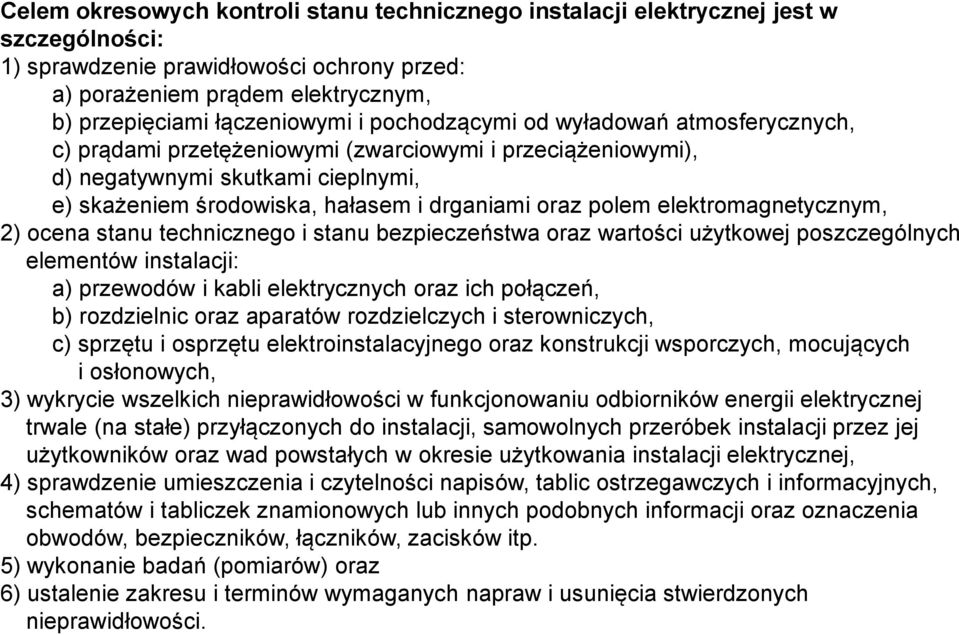 Celem okresowych kontroli stanu technicznego instalacji elektrycznej jest w szczególności:
1) sprawdzenie prawidłowości ochrony przed:
a) porażeniem prądem elektrycznym,
b) przepięciami łączeniowymi i pochodzącymi od wyładowań atmosferycznych,
c) prądami przetężeniowymi (zwarciowymi i przeciążeniowymi),
d) negatywnymi skutkami cieplnymi,
e) skażeniem środowiska, hałasem i drganiami oraz polem elektromagnetycznym,
2) ocena stanu technicznego i stanu bezpieczeństwa oraz wartości użytkowej poszczególnych elementów instalacji:
a) przewodów i kabli elektrycznych oraz ich połączeń,
b) rozdzielnic oraz aparatów rozdzielczych i sterowniczych,
c) sprzętu i osprzętu elektroinstalacyjnego oraz konstrukcji wsporczych, mocujących i osłonowych,
3) wykrycie wszelkich nieprawidłowości w funkcjonowaniu odbiorników energii elektrycznej trwale (na stałe) przyłączonych do instalacji, samowolnych przeróbek instalacji przez jej użytkowników oraz wad powstałych w okresie użytkowania instalacji elektrycznej,
4) sprawdzenie umieszczenia i czytelności napisów, tablic ostrzegawczych i informacyjnych, schematów i tabliczek znamionowych lub innych podobnych informacji oraz oznaczenia obwodów, bezpieczników, łączników, zacisków itp.
5) wykonanie badań (pomiarów) oraz
6) ustalenie zakresu i terminów wymaganych napraw i usunięcia stwierdzonych nieprawidłowości.